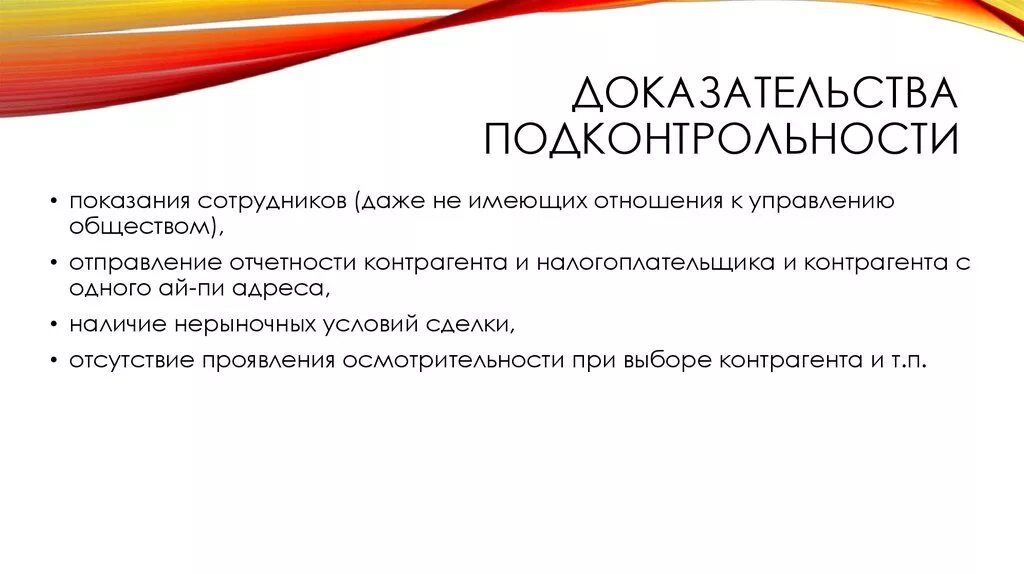 ДОКАЗАТЕЛЬСТВА ПОДКОНТРОЛЬНОСТИ

• показания сотрудников (даже не имеющих отношения к управлению обществом),
• отправление отчетности контрагента и налогоплательщика и контрагента с одного ай-пи адреса,
• наличие нерыночных условий сделки,
• отсутствие проявления осмотрительности при выборе контрагента и т.п.